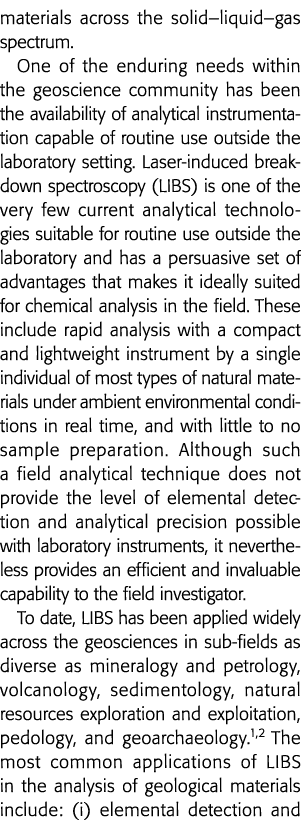 materials across the solid–liquid–gas spectrum.

One of the enduring needs within the geoscience community has been the availability of analytical instrumentation capable of routine use outside the laboratory setting. Laser-induced breakdown spectroscopy (LIBS) is one of the very few current analytical technologies suitable for routine use outside the laboratory and has a persuasive set of advantages that makes it ideally suited for chemical analysis in the field. These include rapid analysis with a compact and lightweight instrument by a single individual of most types of natural materials under ambient environmental conditions in real time, and with little to no sample preparation. Although such a field analytical technique does not provide the level of elemental detection and analytical precision possible with laboratory instruments, it nevertheless provides an efficient and invaluable capability to the field investigator.

To date, LIBS has been applied widely across the geosciences in sub-fields as diverse as mineralogy and petrology, volcanology, sedimentology, natural resources exploration and exploitation, pedology, and geoarchaeology.$^{1,2}$ The most common applications of LIBS in the analysis of geological materials include: (i) elemental detection and